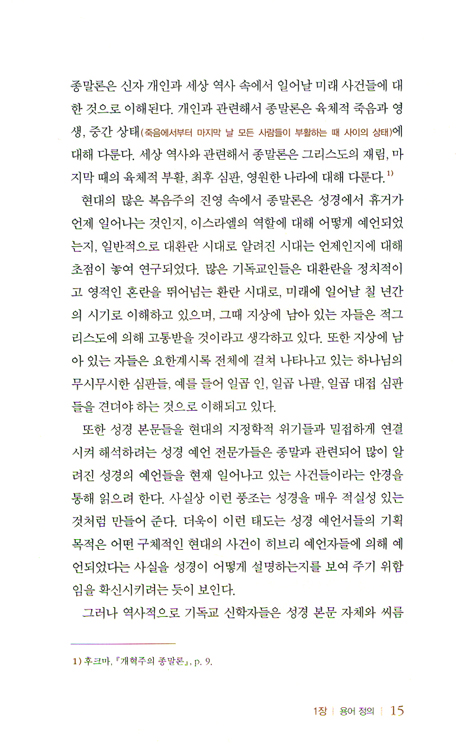 종말론은 신자 개인과 세상 역사 속에서 일어날 미래 사건들에 대한 것으로 이해된다. 개인과 관련해서 종말론은 육체적 죽음과 영생, 중간 상태(죽음에서부터 마지막 날 모든 사람들이 부활하는 때 사이의 상태)에 대해 다룬다. 세상 역사와 관련해서 종말론은 그리스도의 재림, 마지막 때의 육체적 부활, 최후 심판, 영원한 나라에 대해 다룬다.$^{1)}$

현대의 많은 복음주의 진영 속에서 종말론은 성경에서 휴거가 언제 일어나는 것인지, 이스라엘의 역할에 대해 어떻게 예언되었는지, 일반적으로 대환란 시대로 알려진 시대는 언제인지에 대해 초점이 놓여 연구되었다. 많은 기독교인들은 대환란을 정치적이고 영적인 혼란을 뛰어넘는 환란 시대로, 미래에 일어날 칠 년간의 시기로 이해하고 있으며, 그때 지상에 남아 있는 자들은 적그리스도에 의해 고통받을 것이라고 생각하고 있다. 또한 지상에 남아 있는 자들은 요한계시록 전체에 걸쳐 나타나고 있는 하나님의 무시무시한 심판들, 예를 들어 일곱 인, 일곱 나팔, 일곱 대접 심판들을 견뎌야 하는 것으로 이해되고 있다.

또한 성경 본문들을 현대의 지정학적 위기들과 밀접하게 연결시켜 해석하려는 성경 예언 전문가들은 종말과 관련되어 많이 알려진 성경의 예언들을 현재 일어나고 있는 사건들이라는 안경을 통해 읽으려 한다. 사실상 이런 풍조는 성경을 매우 적실성 있는 것처럼 만들어 준다. 더욱이 이런 태도는 성경 예언서들의 기획 목적은 어떤 구체적인 현대의 사건이 히브리 예언자들에 의해 예언되었다는 사실을 성경이 어떻게 설명하는지를 보여 주기 위함임을 확신시키려는 듯이 보인다.

그러나 역사적으로 기독교 신학자들은 성경 본문 자체와 씨름

1) 후크마, 『개혁주의 종말론』, p. 9.

1장 | 용어 정의 | 15